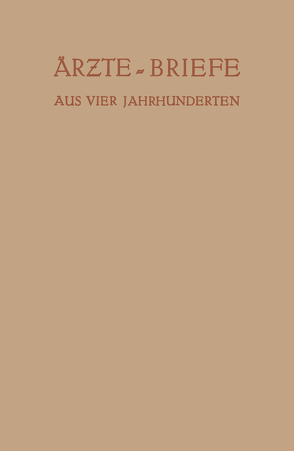 ÄRZTE-BRIEFE

AUS VIER JAHRHUNDERTEN